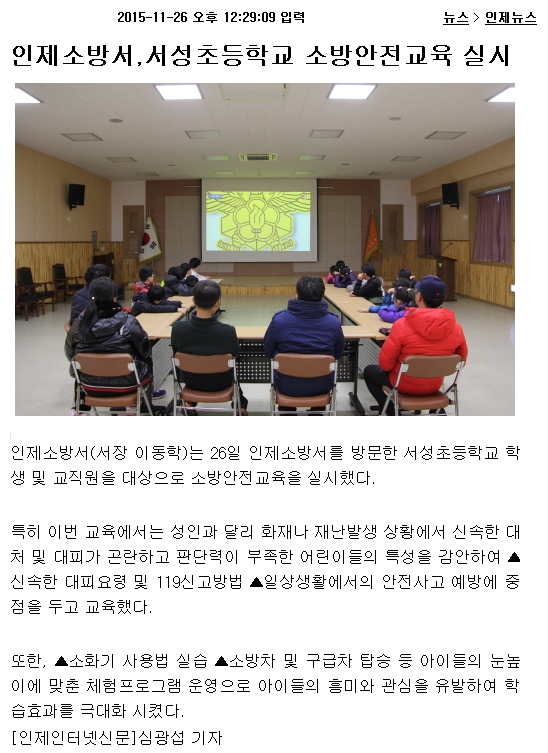 2015-11-26 오후 12:29:09 입력

뉴스 > 인제뉴스

인제소방서,서성초등학교 소방안전교육 실시

인제소방서(서장 이동학)는 26일 인제소방서를 방문한 서성초등학교 학생 및 교직원을 대상으로 소방안전교육을 실시했다.

특히 이번 교육에서는 성인과 달리 화재나 재난발생 상황에서 신속한 대처 및 대피가 곤란하고 판단력이 부족한 어린이들의 특성을 감안하여 ▲신속한 대피요령 및 119신고방법 ▲일상생활에서의 안전사고 예방에 중점을 두고 교육했다.

또한, ▲소화기 사용법 실습 ▲소방차 및 구급차 탑승 등 아이들의 눈높이에 맞춘 체험프로그램 운영으로 아이들의 흥미와 관심을 유발하여 학습효과를 극대화 시켰다.
[인제인터넷신문]심광섭 기자